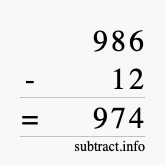 986
- 12
= 974
subtract.info